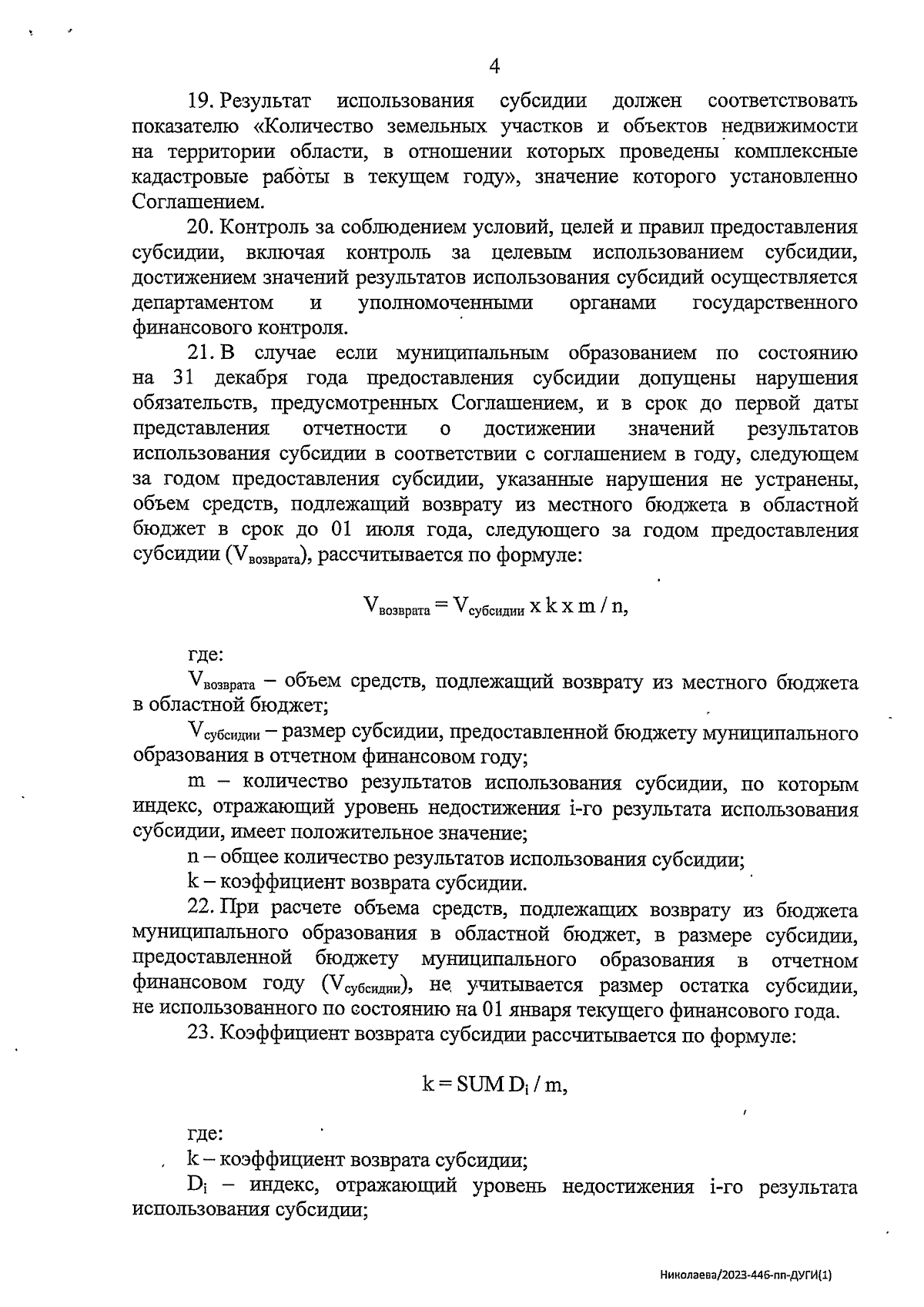 4

19. Результат использования субсидии должен соответствовать показателю «Количество земельных участков и объектов недвижимости на территории области, в отношении которых проведены комплексные кадастровые работы в текущем году», значение которого установленно Соглашением.

20. Контроль за соблюдением условий, целей и правил предоставления субсидии, включая контроль за целевым использованием субсидии, достижением значений результатов использования субсидий осуществляется департаментом и уполномоченными органами государственного финансового контроля.

21. В случае если муниципальным образованием по состоянию на 31 декабря года предоставления субсидии допущены нарушения обязательств, предусмотренных Соглашением, и в срок до первой даты представления отчетности о достижении значений результатов использования субсидии в соответствии с соглашением в году, следующем за годом предоставления субсидии, указанные нарушения не устранены, объем средств, подлежащий возврату из местного бюджета в областной бюджет в срок до 01 июля года, следующего за годом предоставления субсидии ($V_{возврата}$), рассчитывается по формуле:

$V_{возврата} = V_{субсидии}$ x k x m / n,

где:

$V_{возврата}$ – объем средств, подлежащий возврату из местного бюджета в областной бюджет;

$V_{субсидии}$ – размер субсидии, предоставленной бюджету муниципального образования в отчетном финансовом году;

m – количество результатов использования субсидии, по которым индекс, отражающий уровень недостижения i-го результата использования субсидии, имеет положительное значение;

n – общее количество результатов использования субсидии;

k – коэффициент возврата субсидии.

22. При расчете объема средств, подлежащих возврату из бюджета муниципального образования в областной бюджет, в размере субсидии, предоставленной бюджету муниципального образования в отчетном финансовом году ($V_{субсидии}$), не учитывается размер остатка субсидии, не использованного по состоянию на 01 января текущего финансового года.

23. Коэффициент возврата субсидии рассчитывается по формуле:

k = SUM $D_i$ / m,

где:

k – коэффициент возврата субсидии;

$D_i$ – индекс, отражающий уровень недостижения i-го результата использования субсидии;

Николаева/2023-446-пп-ДУГИ(1)